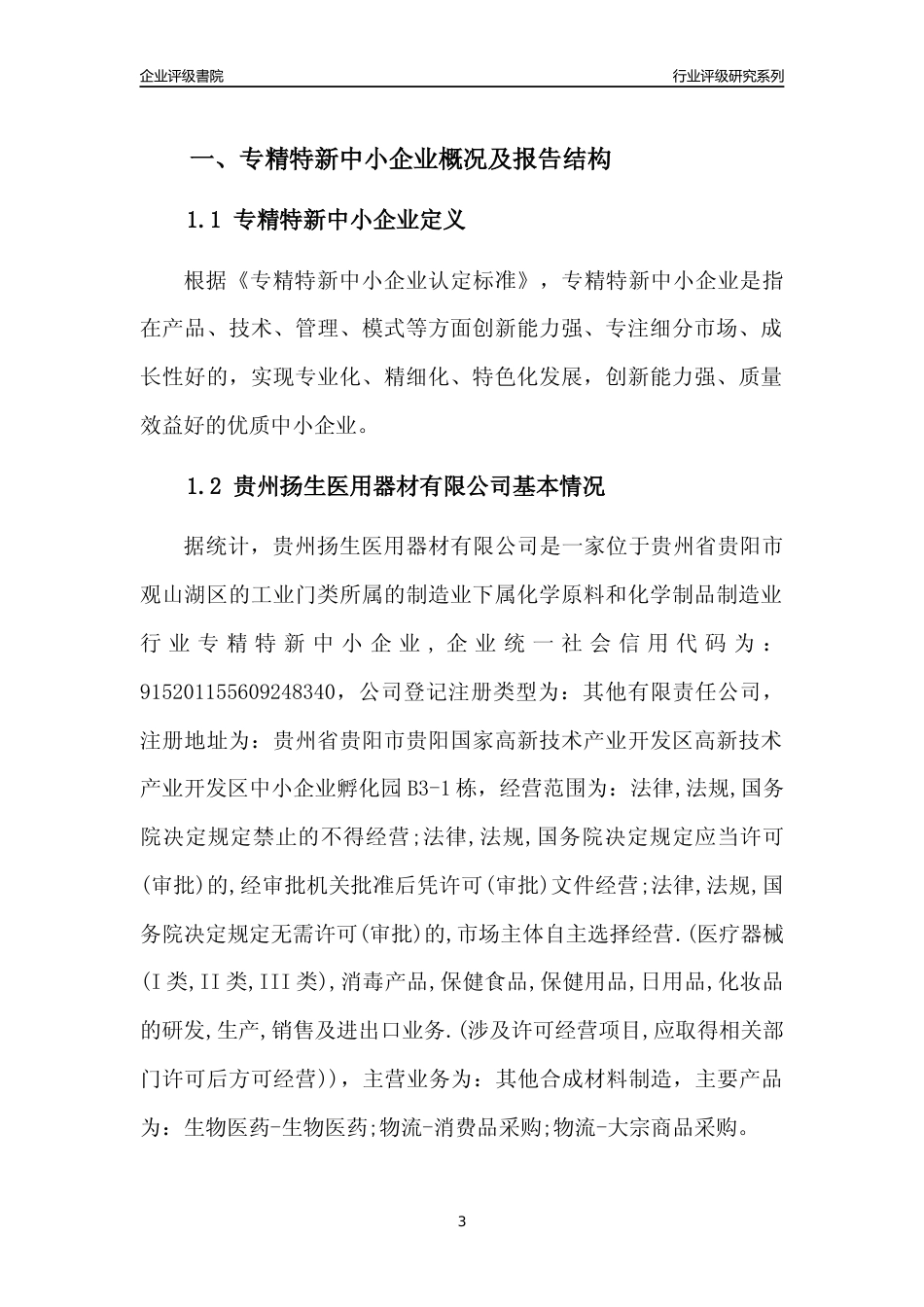 企业评级書院

行业评级研究系列

一、专精特新中小企业概况及报告结构

1.1 专精特新中小企业定义

根据《专精特新中小企业认定标准》，专精特新中小企业是指在产品、技术、管理、模式等方面创新能力强、专注细分市场、成长性好的，实现专业化、精细化、特色化发展，创新能力强、质量效益好的优质中小企业。

1.2 贵州扬生医用器材有限公司基本情况

据统计，贵州扬生医用器材有限公司是一家位于贵州省贵阳市观山湖区的工业门类所属的制造业下属化学原料和化学制品制造业行业专精特新中小企业，企业统一社会信用代码为：915201155609248340，公司登记注册类型为：其他有限责任公司，注册地址为：贵州省贵阳市贵阳国家高新技术产业开发区高新技术产业开发区中小企业孵化园B3-1栋，经营范围为：法律,法规,国务院决定规定禁止的不得经营;法律,法规,国务院决定规定应当许可(审批)的,经审批机关批准后凭许可(审批)文件经营;法律,法规,国务院决定规定无需许可(审批)的,市场主体自主选择经营.(医疗器械(I类,II类,III类),消毒产品,保健食品,保健用品,日用品,化妆品的研发,生产,销售及进出口业务.(涉及许可经营项目,应取得相关部门许可后方可经营))，主营业务为：其他合成材料制造，主要产品为：生物医药-生物医药;物流-消费品采购;物流-大宗商品采购。

3